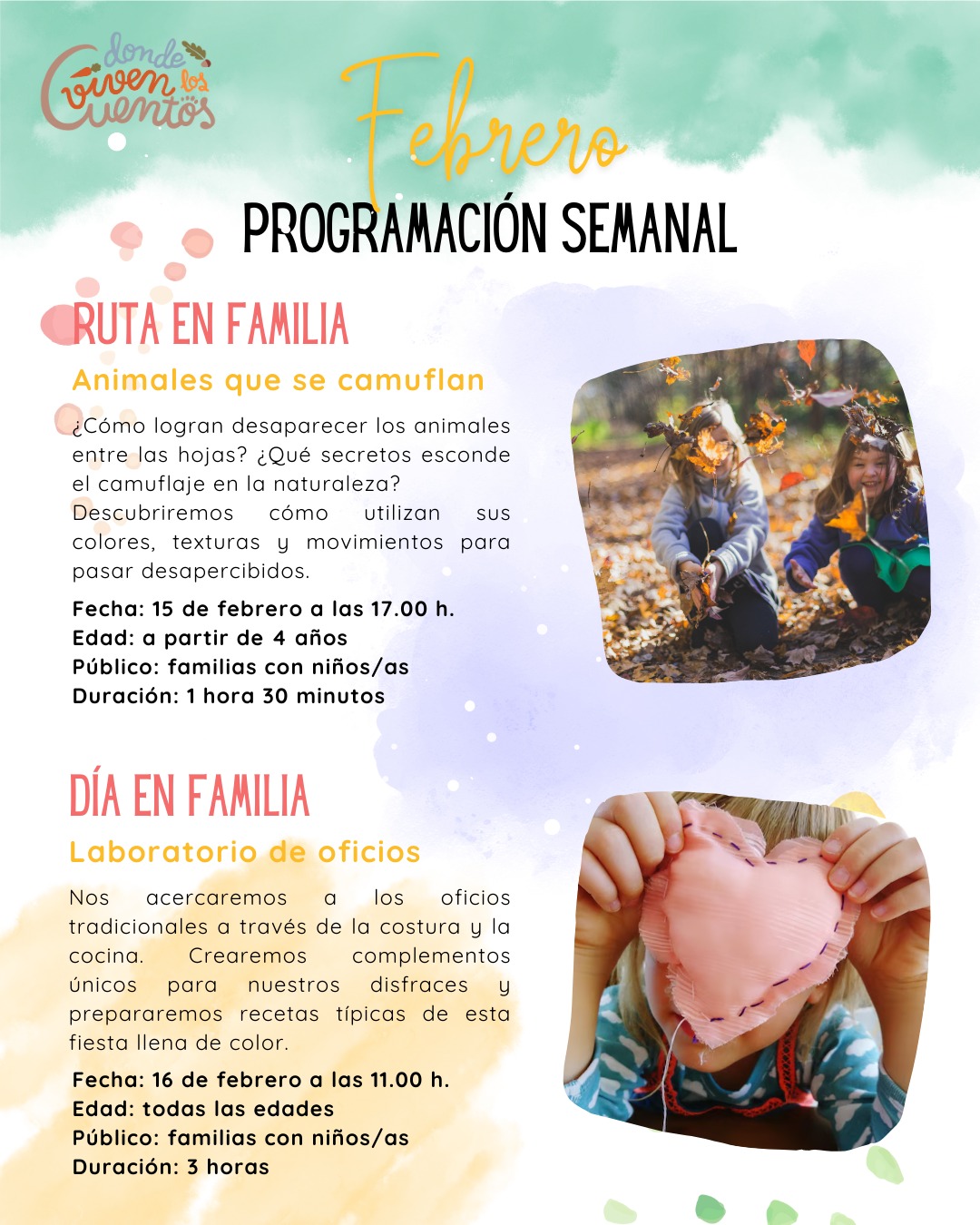 donde viven los cuentos

Febrero

PROGRAMACIÓN SEMANAL

RUTA EN FAMILIA

Animales que se camuflan

¿Cómo logran desaparecer los animales entre las hojas? ¿Qué secretos esconde el camuflaje en la naturaleza? Descubriremos cómo utilizan sus colores, texturas y movimientos para pasar desapercibidos.

Fecha: 15 de febrero a las 17.00 h.
Edad: a partir de 4 años
Público: familias con niños/as
Duración: 1 hora 30 minutos

DÍA EN FAMILIA

Laboratorio de oficios

Nos acercaremos a los oficios tradicionales a través de la costura y la cocina. Crearemos complementos únicos para nuestros disfraces y prepararemos recetas típicas de esta fiesta llena de color.

Fecha: 16 de febrero a las 11.00 h.
Edad: todas las edades
Público: familias con niños/as
Duración: 3 horas